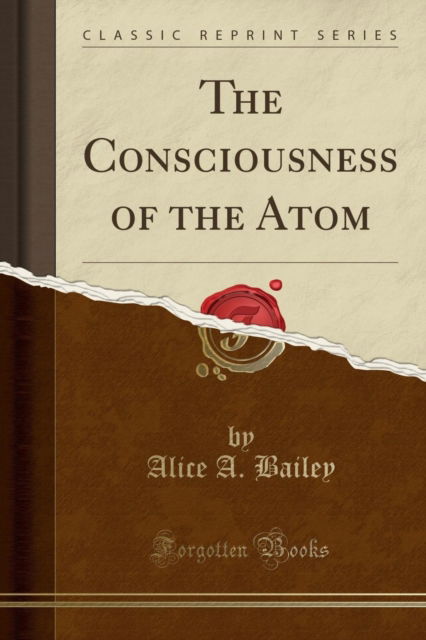 CLASSIC REPRINT SERIES

THE CONSCIOUSNESS OF THE ATOM

by
Alice A. Bailey

Forgotten Books